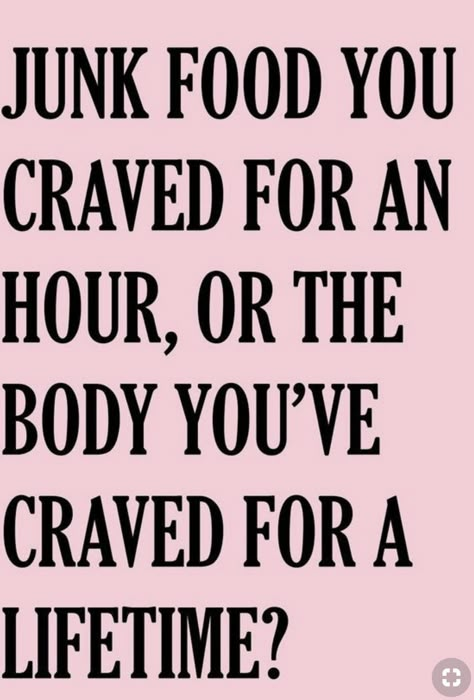 JUNK FOOD YOU CRAVED FOR AN HOUR, OR THE BODY YOU'VE CRAVED FOR A LIFETIME?